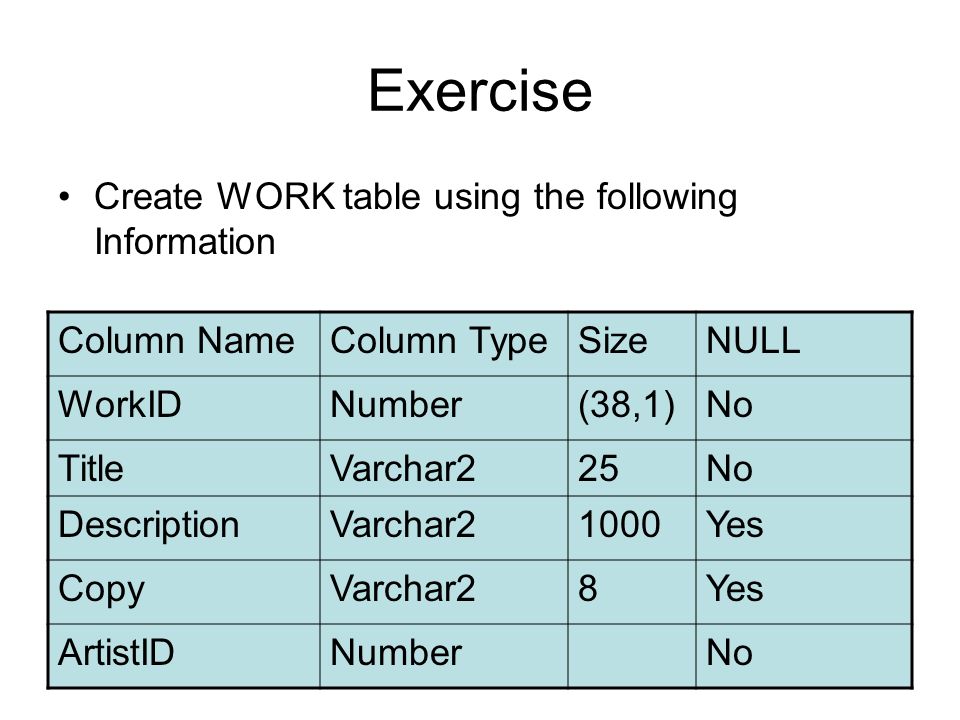 Exercise

• Create WORK table using the following Information

| Column Name | Column Type | Size | NULL |
|---|---|---|---|
| WorkID | Number | (38,1) | No |
| Title | Varchar2 | 25 | No |
| Description | Varchar2 | 1000 | Yes |
| Copy | Varchar2 | 8 | Yes |
| ArtistID | Number | | No |